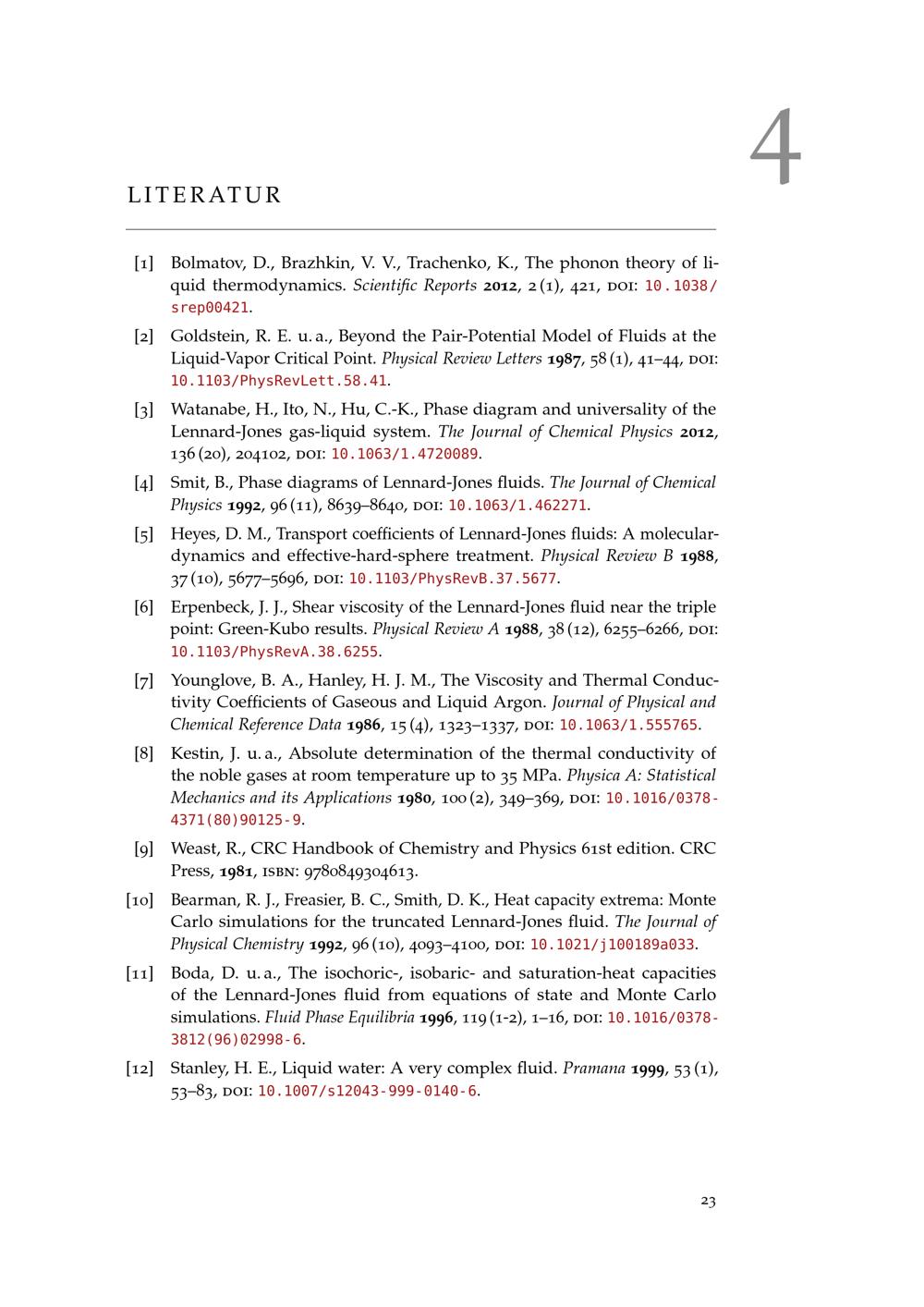 4

LITERATUR

[1] Bolmatov, D., Brazhkin, V. V., Trachenko, K., The phonon theory of liquid thermodynamics. Scientific Reports 2012, 2 (1), 421, DOI: 10.1038/srep00421.

[2] Goldstein, R. E. u. a., Beyond the Pair-Potential Model of Fluids at the Liquid-Vapor Critical Point. Physical Review Letters 1987, 58 (1), 41–44, DOI: 10.1103/PhysRevLett.58.41.

[3] Watanabe, H., Ito, N., Hu, C.-K., Phase diagram and universality of the Lennard-Jones gas-liquid system. The Journal of Chemical Physics 2012, 136 (20), 204102, DOI: 10.1063/1.4720089.

[4] Smit, B., Phase diagrams of Lennard-Jones fluids. The Journal of Chemical Physics 1992, 96 (11), 8639–8640, DOI: 10.1063/1.462271.

[5] Heyes, D. M., Transport coefficients of Lennard-Jones fluids: A molecular-dynamics and effective-hard-sphere treatment. Physical Review B 1988, 37 (10), 5677–5696, DOI: 10.1103/PhysRevB.37.5677.

[6] Erpenbeck, J. J., Shear viscosity of the Lennard-Jones fluid near the triple point: Green-Kubo results. Physical Review A 1988, 38 (12), 6255–6266, DOI: 10.1103/PhysRevA.38.6255.

[7] Younglove, B. A., Hanley, H. J. M., The Viscosity and Thermal Conductivity Coefficients of Gaseous and Liquid Argon. Journal of Physical and Chemical Reference Data 1986, 15 (4), 1323–1337, DOI: 10.1063/1.555765.

[8] Kestin, J. u. a., Absolute determination of the thermal conductivity of the noble gases at room temperature up to 35 MPa. Physica A: Statistical Mechanics and its Applications 1980, 100 (2), 349–369, DOI: 10.1016/0378-4371(80)90125-9.

[9] Weast, R., CRC Handbook of Chemistry and Physics 61st edition. CRC Press, 1981, ISBN: 9780849304613.

[10] Bearman, R. J., Freasier, B. C., Smith, D. K., Heat capacity extrema: Monte Carlo simulations for the truncated Lennard-Jones fluid. The Journal of Physical Chemistry 1992, 96 (10), 4093–4100, DOI: 10.1021/j100189a033.

[11] Boda, D. u. a., The isochoric-, isobaric- and saturation-heat capacities of the Lennard-Jones fluid from equations of state and Monte Carlo simulations. Fluid Phase Equilibria 1996, 119 (1-2), 1–16, DOI: 10.1016/0378-3812(96)02998-6.

[12] Stanley, H. E., Liquid water: A very complex fluid. Pramana 1999, 53 (1), 53–83, DOI: 10.1007/s12043-999-0140-6.

23